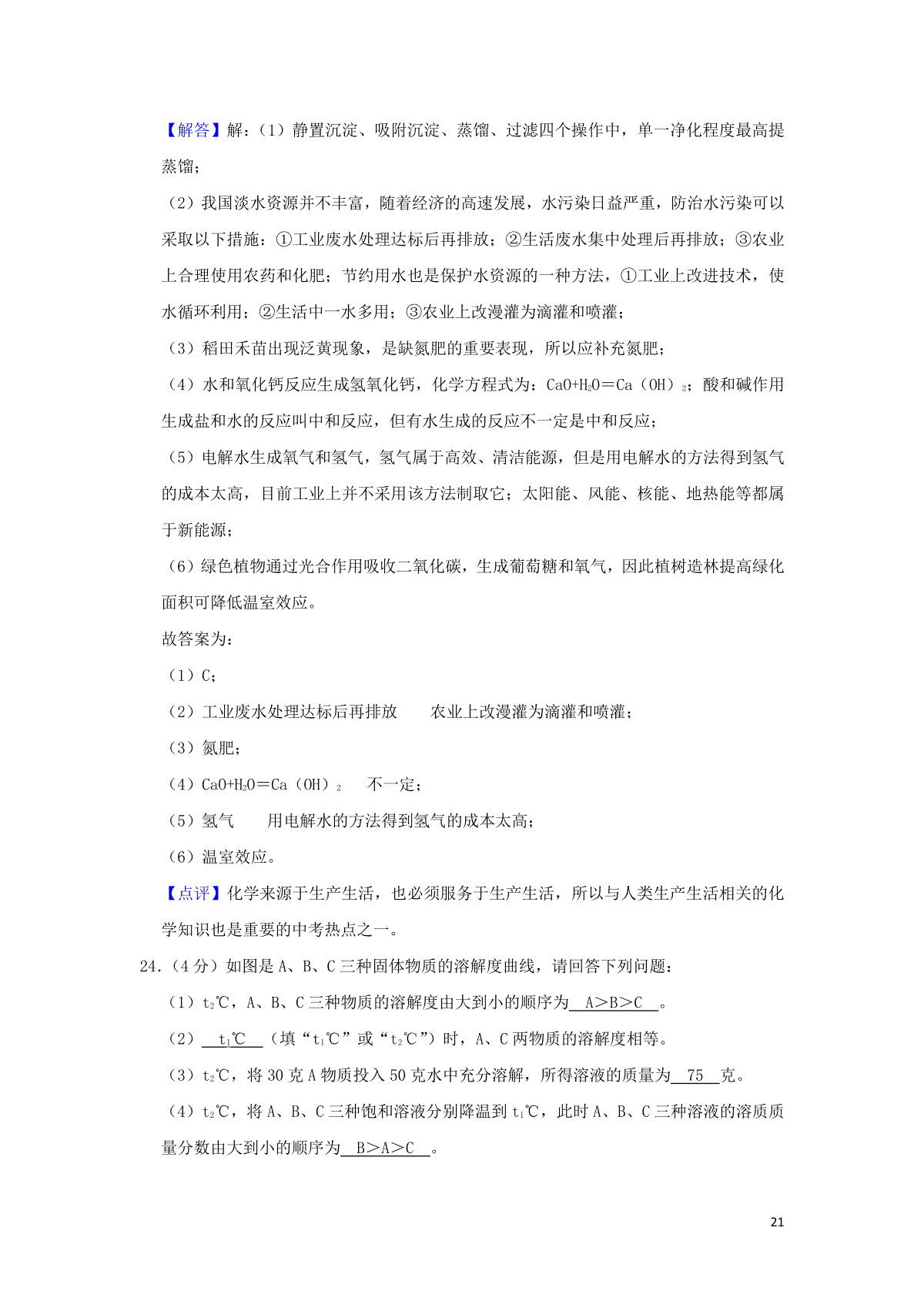 【解答】解：（1）静置沉淀、吸附沉淀、蒸馏、过滤四个操作中，单一净化程度最高提蒸馏；

（2）我国淡水资源并不丰富，随着经济的高速发展，水污染日益严重，防治水污染可以采取以下措施：①工业废水处理达标后再排放；②生活废水集中处理后再排放；③农业上合理使用农药和化肥；节约用水也是保护水资源的一种方法，①工业上改进技术，使水循环利用；②生活中一水多用；③农业上改漫灌为滴灌和喷灌；

（3）稻田禾苗出现泛黄现象，是缺氮肥的重要表现，所以应补充氮肥；

（4）水和氧化钙反应生成氢氧化钙，化学方程式为：$CaO+H_2O=Ca(OH)_2$；酸和碱作用生成盐和水的反应叫中和反应，但有水生成的反应不一定是中和反应；

（5）电解水生成氧气和氢气，氢气属于高效、清洁能源，但是用电解水的方法得到氢气的成本太高，目前工业上并不采用该方法制取它；太阳能、风能、核能、地热能等都属于新能源；

（6）绿色植物通过光合作用吸收二氧化碳，生成葡萄糖和氧气，因此植树造林提高绿化面积可降低温室效应。

故答案为：

（1）C；

（2）工业废水处理达标后再排放　　农业上改漫灌为滴灌和喷灌；

（3）氮肥；

（4）$CaO+H_2O=Ca(OH)_2$　不一定；

（5）氢气　　用电解水的方法得到氢气的成本太高；

（6）温室效应。

【点评】化学来源于生产生活，也必须服务于生产生活，所以与人类生产生活相关的化学知识也是重要的中考热点之一。

24.（4分）如图是A、B、C三种固体物质的溶解度曲线，请回答下列问题：

（1）$t_2$℃，A、B、C三种物质的溶解度由大到小的顺序为 A＞B＞C 。

（2） $t_1$℃ （填“$t_1$℃”或“$t_2$℃”）时，A、C两物质的溶解度相等。

（3）$t_2$℃，将30克A物质投入50克水中充分溶解，所得溶液的质量为 75 克。

（4）$t_2$℃，将A、B、C三种饱和溶液分别降温到$t_1$℃，此时A、B、C三种溶液的溶质质量分数由大到小的顺序为 B＞A＞C 。

21